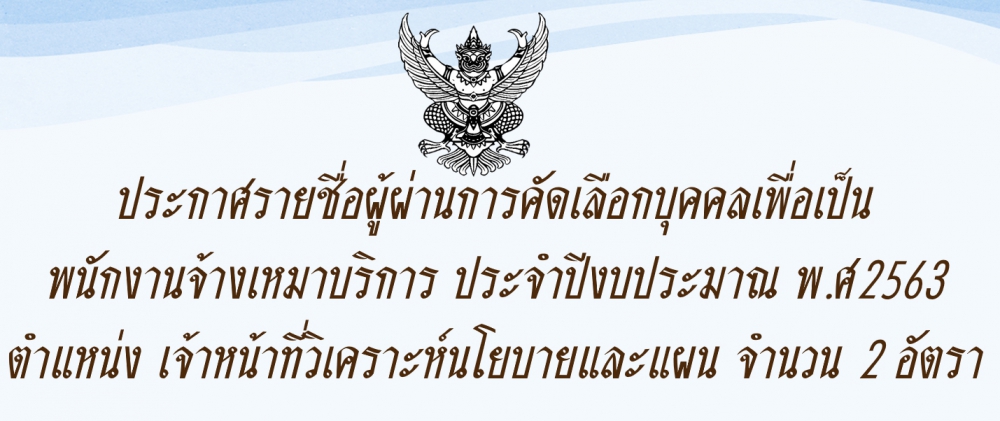 ประกาศรายชื่อผู้ผ่านการคัดเลือกบุคคลเพื่อเป็น
พนักงานจ้างเหมาบริการ ประจำปีงบประมาณ พ.ศ2563
ตำแหน่ง เจ้าหน้าที่วิเคราะห์นโยบายและแผน จำนวน 2 อัตรา